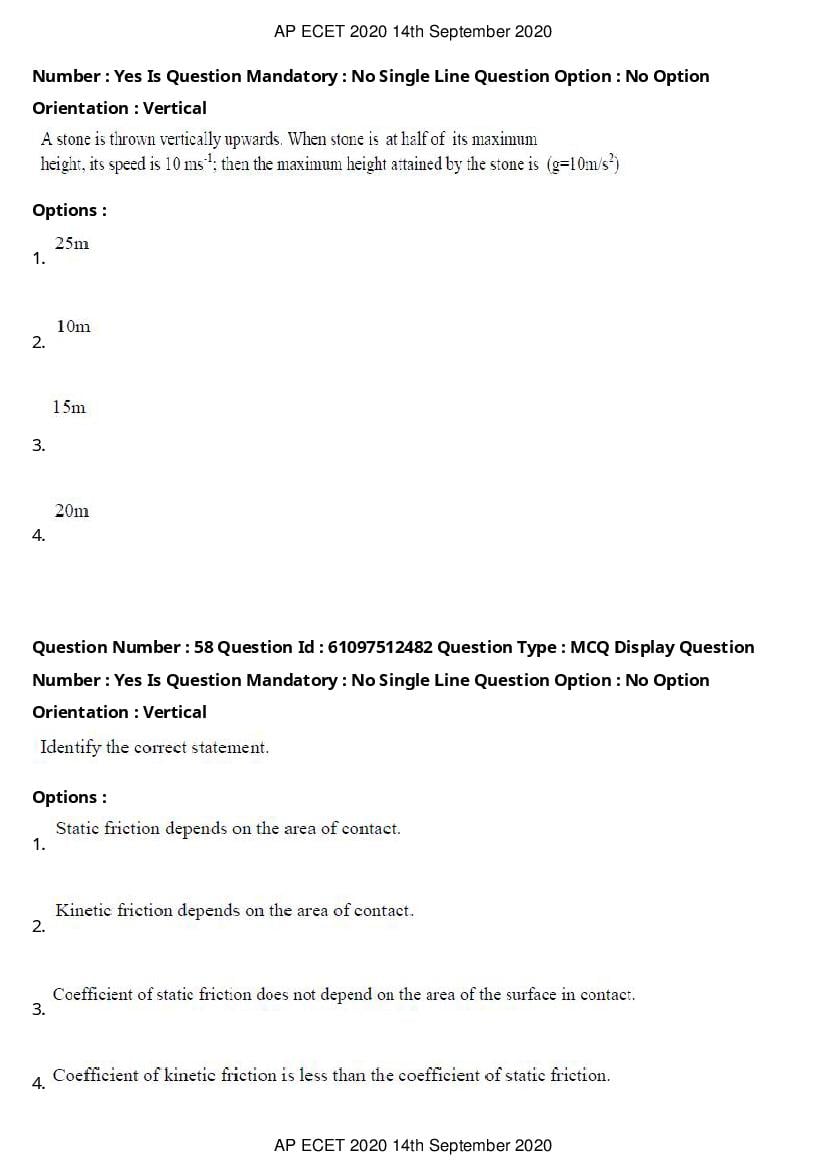 AP ECET 2020 14th September 2020

Number : Yes Is Question Mandatory : No Single Line Question Option : No Option Orientation : Vertical

A stone is thrown vertically upwards. When stone is at half of its maximum height, its speed is 10 $ms^{-1}$; then the maximum height attained by the stone is ($g=10m/s^2$)

Options :

1. 25m

2. 10m

3. 15m

4. 20m

Question Number : 58 Question Id : 61097512482 Question Type : MCQ Display Question Number : Yes Is Question Mandatory : No Single Line Question Option : No Option Orientation : Vertical

Identify the correct statement.

Options :

1. Static friction depends on the area of contact.

2. Kinetic friction depends on the area of contact.

3. Coefficient of static friction does not depend on the area of the surface in contact.

4. Coefficient of kinetic friction is less than the coefficient of static friction.

AP ECET 2020 14th September 2020